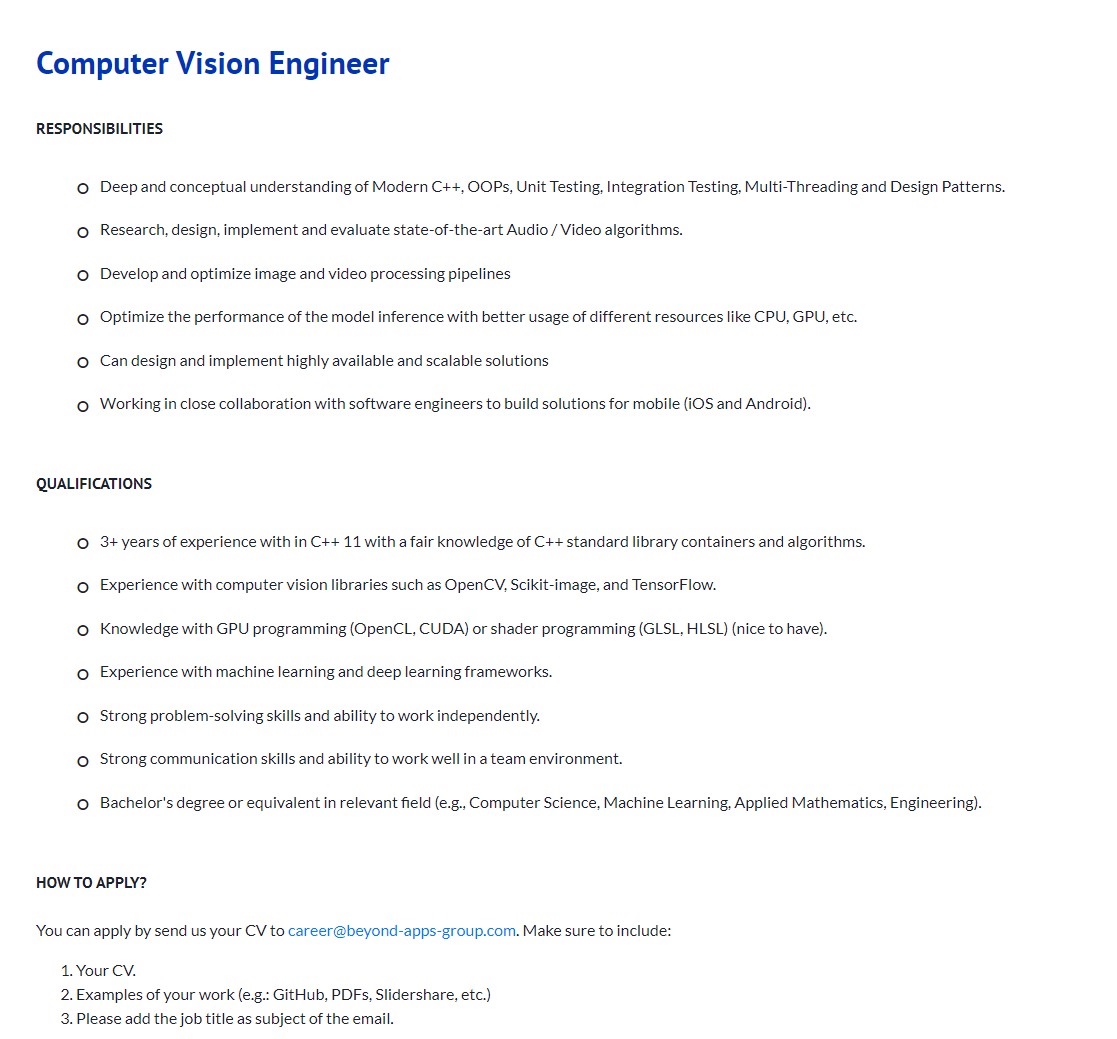 Computer Vision Engineer

RESPONSIBILITIES

- Deep and conceptual understanding of Modern C++, OOPs, Unit Testing, Integration Testing, Multi-Threading and Design Patterns.
- Research, design, implement and evaluate state-of-the-art Audio / Video algorithms.
- Develop and optimize image and video processing pipelines
- Optimize the performance of the model inference with better usage of different resources like CPU, GPU, etc.
- Can design and implement highly available and scalable solutions
- Working in close collaboration with software engineers to build solutions for mobile (iOS and Android).

QUALIFICATIONS

- 3+ years of experience with in C++ 11 with a fair knowledge of C++ standard library containers and algorithms.
- Experience with computer vision libraries such as OpenCV, Scikit-image, and TensorFlow.
- Knowledge with GPU programming (OpenCL, CUDA) or shader programming (GLSL, HLSL) (nice to have).
- Experience with machine learning and deep learning frameworks.
- Strong problem-solving skills and ability to work independently.
- Strong communication skills and ability to work well in a team environment.
- Bachelor's degree or equivalent in relevant field (e.g., Computer Science, Machine Learning, Applied Mathematics, Engineering).

HOW TO APPLY?

You can apply by send us your CV to career@beyond-apps-group.com. Make sure to include:

1. Your CV.
2. Examples of your work (e.g.: GitHub, PDFs, Slidershare, etc.)
3. Please add the job title as subject of the email.